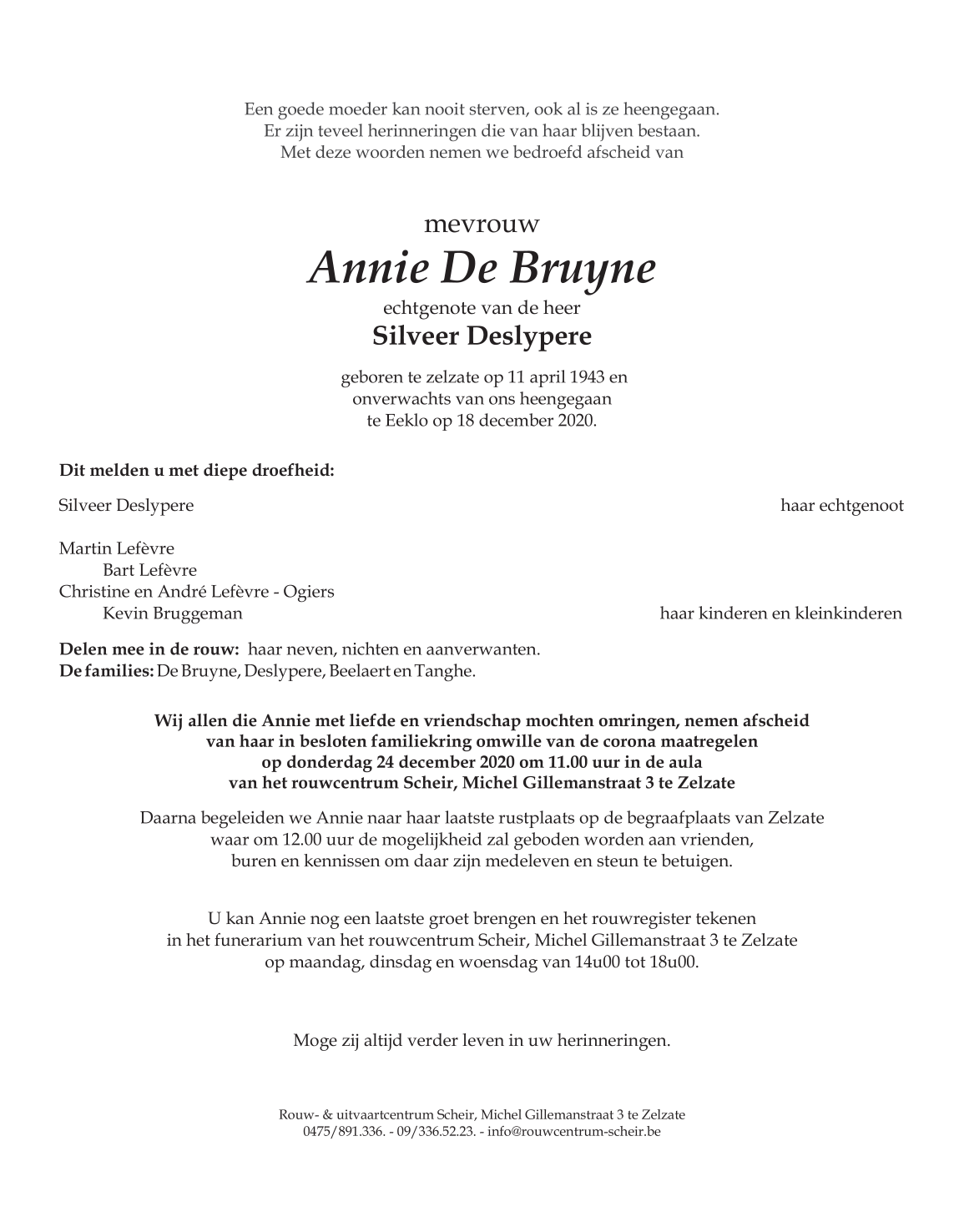 Een goede moeder kan nooit sterven, ook al is ze heengegaan.
Er zijn teveel herinneringen die van haar blijven bestaan.
Met deze woorden nemen we bedroefd afscheid van

mevrouw
Annie De Bruyne
echtgenote van de heer
Silveer Deslypere

geboren te zelzate op 11 april 1943 en
onverwachts van ons heengegaan
te Eeklo op 18 december 2020.

Dit melden u met diepe droefheid:

Silveer Deslypere haar echtgenoot

Martin Lefèvre
Bart Lefèvre
Christine en André Lefèvre - Ogiers
Kevin Bruggeman haar kinderen en kleinkinderen

Delen mee in de rouw: haar neven, nichten en aanverwanten.
De families: De Bruyne, Deslypere, Beelaert en Tanghe.

Wij allen die Annie met liefde en vriendschap mochten omringen, nemen afscheid van haar in besloten familiekring omwille van de corona maatregelen op donderdag 24 december 2020 om 11.00 uur in de aula van het rouwcentrum Scheir, Michel Gillemanstraat 3 te Zelzate

Daarna begeleiden we Annie naar haar laatste rustplaats op de begraafplaats van Zelzate waar om 12.00 uur de mogelijkheid zal geboden worden aan vrienden, buren en kennissen om daar zijn medeleven en steun te betuigen.

U kan Annie nog een laatste groet brengen en het rouwregister tekenen in het funerarium van het rouwcentrum Scheir, Michel Gillemanstraat 3 te Zelzate op maandag, dinsdag en woensdag van 14u00 tot 18u00.

Moge zij altijd verder leven in uw herinneringen.

Rouw- & uitvaartcentrum Scheir, Michel Gillemanstraat 3 te Zelzate
0475/891.336. - 09/336.52.23. - info@rouwcentrum-scheir.be